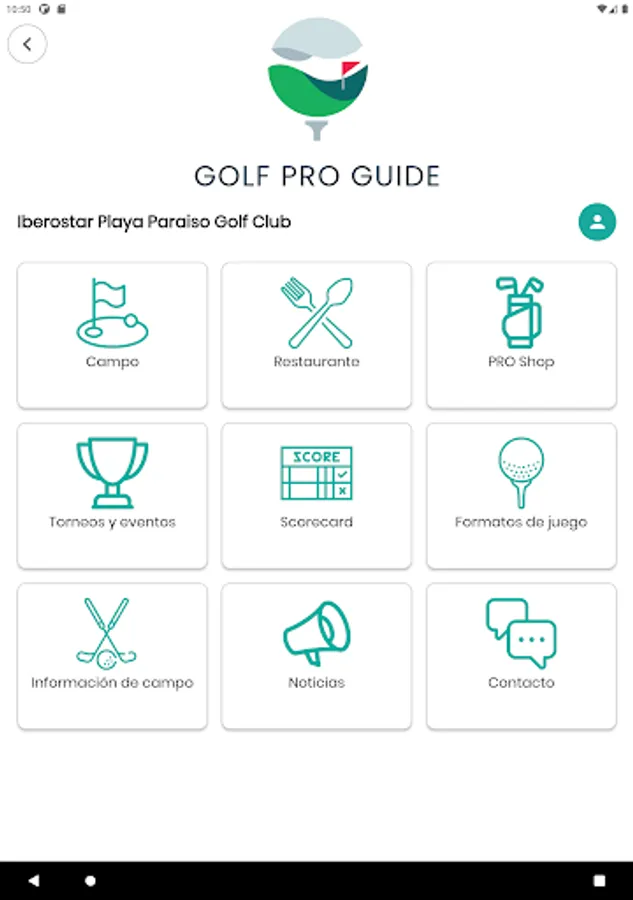 10:50

GOLF PRO GUIDE

Iberostar Playa Paraiso Golf Club

Campo

Restaurante

PRO Shop

Torneos y eventos

SCORE

Scorecard

Formatos de juego

Información de campo

Noticias

Contacto